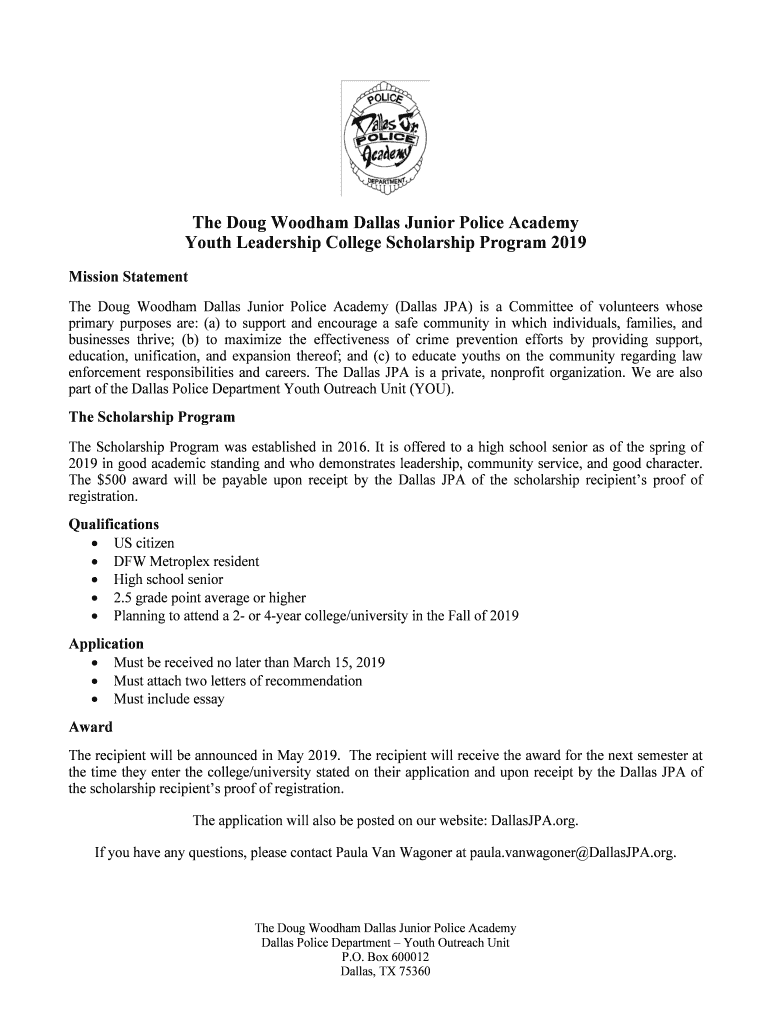 POLICE
Dallas Jr.
POLICE
Academy
DEPARTMENT

The Doug Woodham Dallas Junior Police Academy
Youth Leadership College Scholarship Program 2019

Mission Statement

The Doug Woodham Dallas Junior Police Academy (Dallas JPA) is a Committee of volunteers whose primary purposes are: (a) to support and encourage a safe community in which individuals, families, and businesses thrive; (b) to maximize the effectiveness of crime prevention efforts by providing support, education, unification, and expansion thereof; and (c) to educate youths on the community regarding law enforcement responsibilities and careers. The Dallas JPA is a private, nonprofit organization. We are also part of the Dallas Police Department Youth Outreach Unit (YOU).

The Scholarship Program

The Scholarship Program was established in 2016. It is offered to a high school senior as of the spring of 2019 in good academic standing and who demonstrates leadership, community service, and good character. The $500 award will be payable upon receipt by the Dallas JPA of the scholarship recipient's proof of registration.

Qualifications
• US citizen
• DFW Metroplex resident
• High school senior
• 2.5 grade point average or higher
• Planning to attend a 2- or 4-year college/university in the Fall of 2019

Application
• Must be received no later than March 15, 2019
• Must attach two letters of recommendation
• Must include essay

Award

The recipient will be announced in May 2019. The recipient will receive the award for the next semester at the time they enter the college/university stated on their application and upon receipt by the Dallas JPA of the scholarship recipient's proof of registration.

The application will also be posted on our website: DallasJPA.org.

If you have any questions, please contact Paula Van Wagoner at paula.vanwagoner@DallasJPA.org.

The Doug Woodham Dallas Junior Police Academy
Dallas Police Department – Youth Outreach Unit
P.O. Box 600012
Dallas, TX 75360